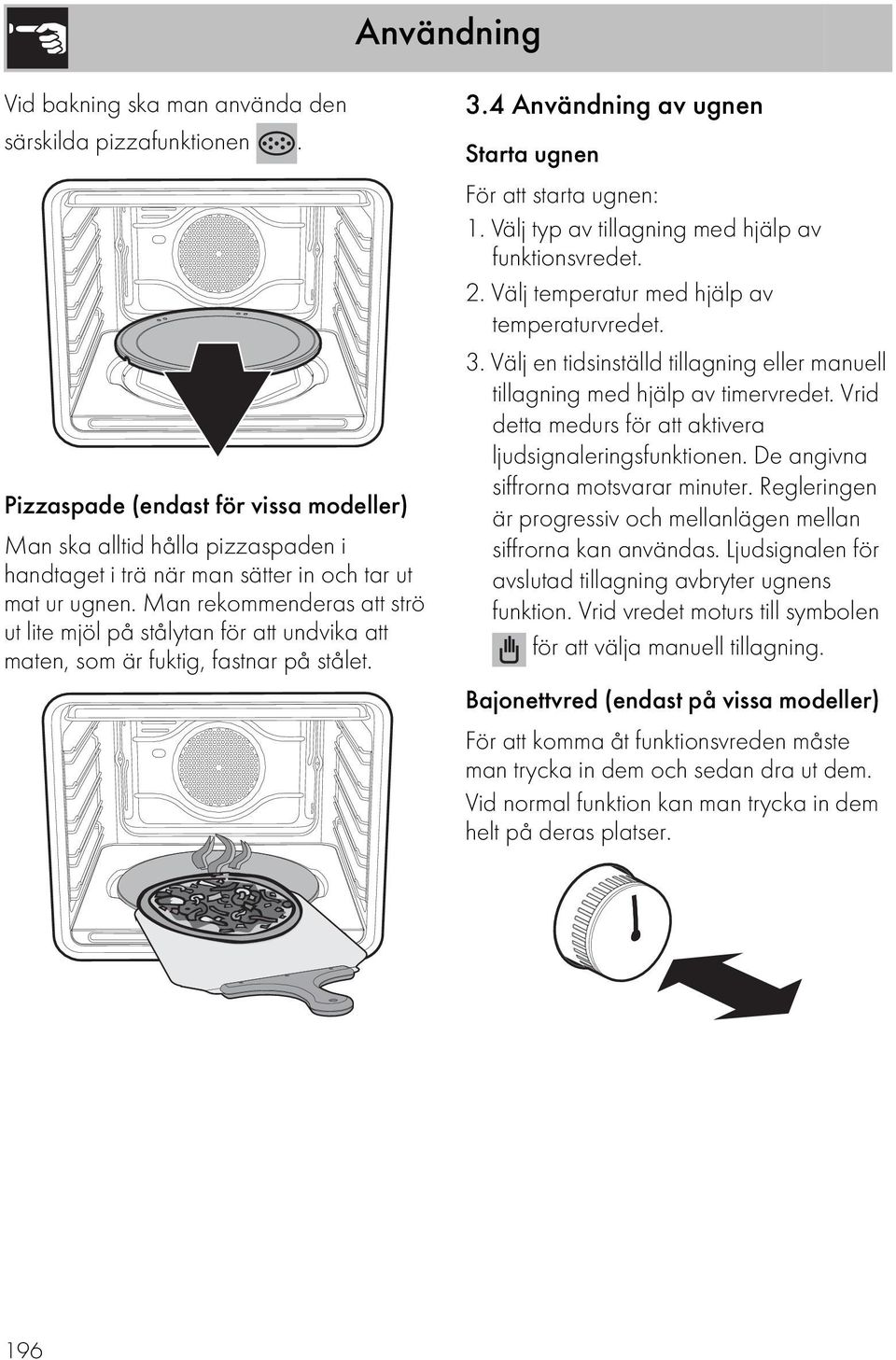 Användning

Vid bakning ska man använda den särskilda pizzafunktionen .

Pizzaspade (endast för vissa modeller)

Man ska alltid hålla pizzaspaden i handtaget i trä när man sätter in och tar ut mat ur ugnen. Man rekommenderas att strö ut lite mjöl på stålytan för att undvika att maten, som är fuktig, fastnar på stålet.

3.4 Användning av ugnen

Starta ugnen

För att starta ugnen:
1. Välj typ av tillagning med hjälp av funktionsvredet.
2. Välj temperatur med hjälp av temperaturvredet.
3. Välj en tidsinställd tillagning eller manuell tillagning med hjälp av timervredet. Vrid detta medurs för att aktivera ljudsignaleringsfunktionen. De angivna siffrorna motsvarar minuter. Regleringen är progressiv och mellanlägen mellan siffrorna kan användas. Ljudsignalen för avslutad tillagning avbryter ugnens funktion. Vrid vredet moturs till symbolen för att välja manuell tillagning.

Bajonettvred (endast på vissa modeller)

För att komma åt funktionsvreden måste man trycka in dem och sedan dra ut dem. Vid normal funktion kan man trycka in dem helt på deras platser.

196